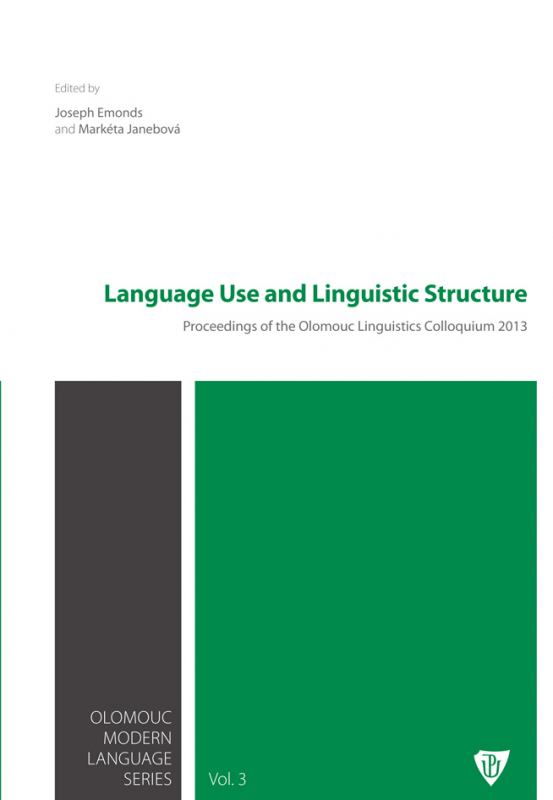 Edited by

Joseph Emonds
and Markéta Janebová

Language Use and Linguistic Structure

Proceedings of the Olomouc Linguistics Colloquium 2013

OLOMOUC
MODERN
LANGUAGE
SERIES

Vol. 3